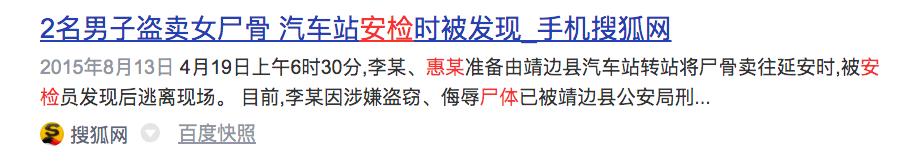 2名男子盗卖女尸骨 汽车站安检时被发现_手机搜狐网

2015年8月13日 4月19日上午6时30分,李某、惠某准备由靖边县汽车站转站将尸骨卖往延安时,被安检员发现后逃离现场。 目前,李某因涉嫌盗窃、侮辱尸体已被靖边县公安局刑...

搜狐网 百度快照